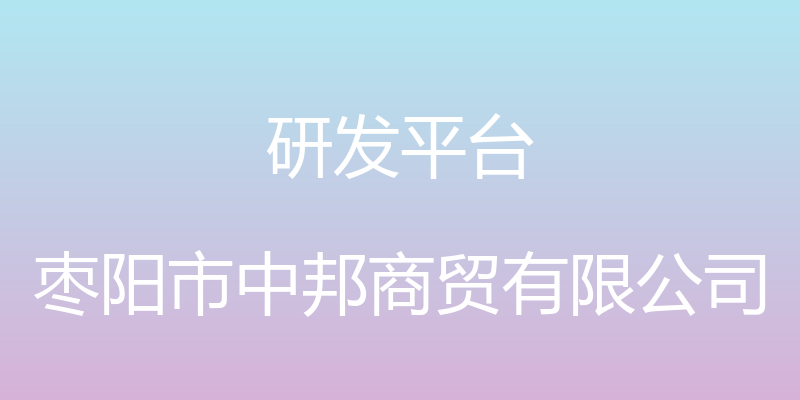 研发平台

枣阳市中邦商贸有限公司